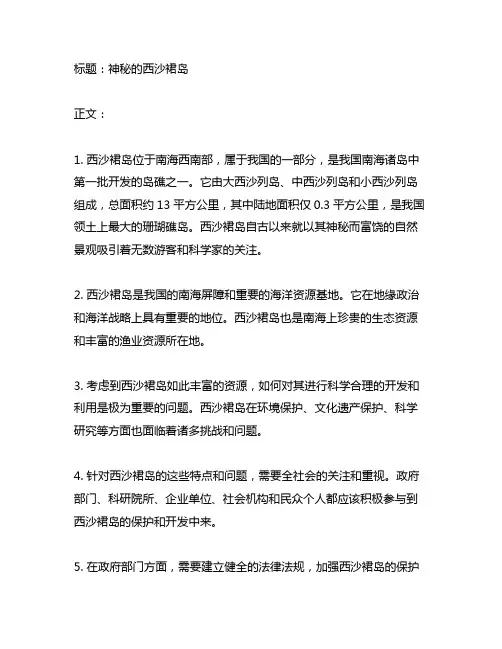 标题：神秘的西沙裙岛

正文：

1. 西沙裙岛位于南海西南部，属于我国的一部分，是我国南海诸岛中第一批开发的岛礁之一。它由大西沙列岛、中西沙列岛和小西沙列岛组成，总面积约 13 平方公里，其中陆地面积仅 0.3 平方公里，是我国领土上最大的珊瑚礁岛。西沙裙岛自古以来就以其神秘而富饶的自然景观吸引着无数游客和科学家的关注。

2. 西沙裙岛是我国的南海屏障和重要的海洋资源基地。它在地缘政治和海洋战略上具有重要的地位。西沙裙岛也是南海上珍贵的生态资源和丰富的渔业资源所在地。

3. 考虑到西沙裙岛如此丰富的资源，如何对其进行科学合理的开发和利用是极为重要的问题。西沙裙岛在环境保护、文化遗产保护、科学研究等方面也面临着诸多挑战和问题。

4. 针对西沙裙岛的这些特点和问题，需要全社会的关注和重视。政府部门、科研院所、企业单位、社会机构和民众个人都应该积极参与到西沙裙岛的保护和开发中来。

5. 在政府部门方面，需要建立健全的法律法规，加强西沙裙岛的保护